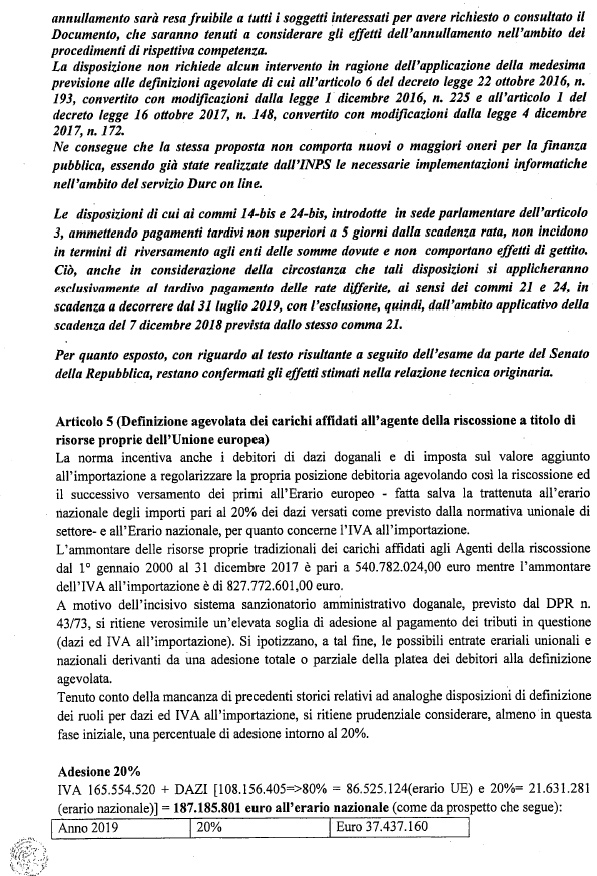 annullamento sarà resa fruibile a tutti i soggetti interessati per avere richiesto o consultato il Documento, che saranno tenuti a considerare gli effetti dell'annullamento nell'ambito dei procedimenti di rispettiva competenza.
La disposizione non richiede alcun intervento in ragione dell'applicazione della medesima previsione alle definizioni agevolate di cui all'articolo 6 del decreto legge 22 ottobre 2016, n. 193, convertito con modificazioni dalla legge 1 dicembre 2016, n. 225 e all'articolo 1 del decreto legge 16 ottobre 2017, n. 148, convertito con modificazioni dalla legge 4 dicembre 2017, n. 172.
Ne consegue che la stessa proposta non comporta nuovi o maggiori oneri per la finanza pubblica, essendo già state realizzate dall'INPS le necessarie implementazioni informatiche nell'ambito del servizio Durc on line.

Le disposizioni di cui ai commi 14-bis e 24-bis, introdotte in sede parlamentare dell'articolo 3, ammettendo pagamenti tardivi non superiori a 5 giorni dalla scadenza rata, non incidono in termini di riversamento agli enti delle somme dovute e non comportano effetti di gettito. Ciò, anche in considerazione della circostanza che tali disposizioni si applicheranno esclusivamente al tardivo pagamento delle rate differite, ai sensi dei commi 21 e 24, in scadenza a decorrere dal 31 luglio 2019, con l'esclusione, quindi, dall'ambito applicativo della scadenza del 7 dicembre 2018 prevista dallo stesso comma 21.

Per quanto esposto, con riguardo al testo risultante a seguito dell'esame da parte del Senato della Repubblica, restano confermati gli effetti stimati nella relazione tecnica originaria.

Articolo 5 (Definizione agevolata dei carichi affidati all'agente della riscossione a titolo di risorse proprie dell'Unione europea)
La norma incentiva anche i debitori di dazi doganali e di imposta sul valore aggiunto all'importazione a regolarizzare la propria posizione debitoria agevolando così la riscossione ed il successivo versamento dei primi all'Erario europeo - fatta salva la trattenuta all'erario nazionale degli importi pari al 20% dei dazi versati come previsto dalla normativa unionale di settore- e all'Erario nazionale, per quanto concerne l'IVA all'importazione.
L'ammontare delle risorse proprie tradizionali dei carichi affidati agli Agenti della riscossione dal 1° gennaio 2000 al 31 dicembre 2017 è pari a 540.782.024,00 euro mentre l'ammontare dell'IVA all'importazione è di 827.772.601,00 euro.
A motivo dell'incisivo sistema sanzionatorio amministrativo doganale, previsto dal DPR n. 43/73, si ritiene verosimile un'elevata soglia di adesione al pagamento dei tributi in questione (dazi ed IVA all'importazione). Si ipotizzano, a tal fine, le possibili entrate erariali unionali e nazionali derivanti da una adesione totale o parziale della platea dei debitori alla definizione agevolata.
Tenuto conto della mancanza di precedenti storici relativi ad analoghe disposizioni di definizione dei ruoli per dazi ed IVA all'importazione, si ritiene prudenziale considerare, almeno in questa fase iniziale, una percentuale di adesione intorno al 20%.

Adesione 20%
IVA 165.554.520 + DAZI [108.156.405=>80% = 86.525.124(erario UE) e 20%= 21.631.281 (erario nazionale)] = 187.185.801 euro all'erario nazionale (come da prospetto che segue):

| Anno 2019 | 20% | Euro 37.437.160 |
|---|---|---|